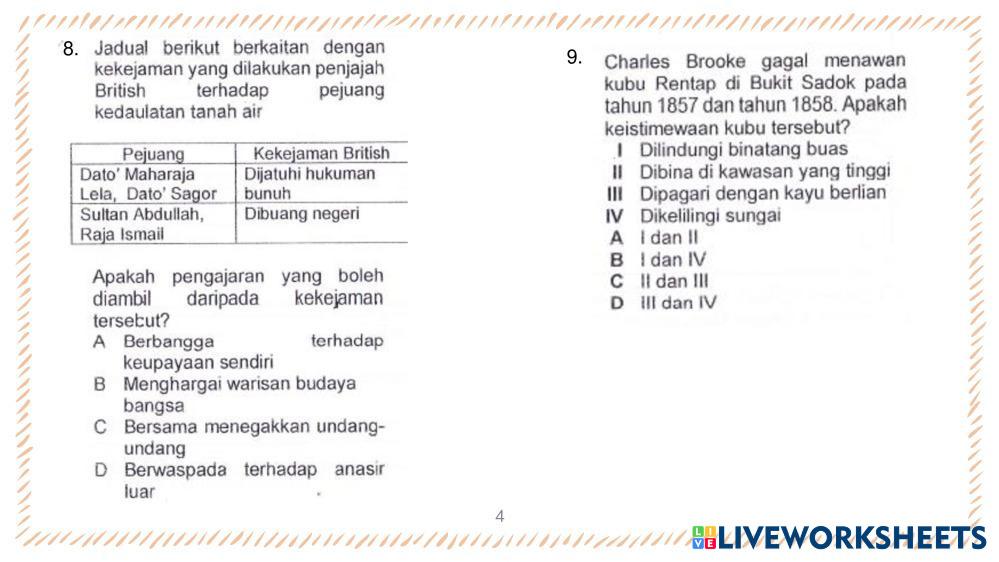 8. Jadual berikut berkaitan dengan kekejaman yang dilakukan penjajah British terhadap pejuang kedaulatan tanah air

| Pejuang | Kekejaman British |
|---|---|
| Dato' Maharaja Lela, Dato' Sagor | Dijatuhi hukuman bunuh |
| Sultan Abdullah, Raja Ismail | Dibuang negeri |

Apakah pengajaran yang boleh diambil daripada kekejaman tersebut?
A Berbangga terhadap keupayaan sendiri
B Menghargai warisan budaya bangsa
C Bersama menegakkan undang-undang
D Berwaspada terhadap anasir luar

9. Charles Brooke gagal menawan kubu Rentap di Bukit Sadok pada tahun 1857 dan tahun 1858. Apakah keistimewaan kubu tersebut?
I Dilindungi binatang buas
II Dibina di kawasan yang tinggi
III Dipagari dengan kayu berlian
IV Dikelilingi sungai
A I dan II
B I dan IV
C II dan III
D III dan IV

4

LIVEWORKSHEETS